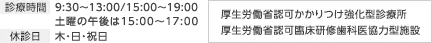 診療時間 9:30～13:00/15:00～19:00
土曜の午後は15:00～17:00

休診日 木・日・祝日

厚生労働省認可かかりつけ強化型診療所
厚生労働省認可臨床研修歯科医協力型施設